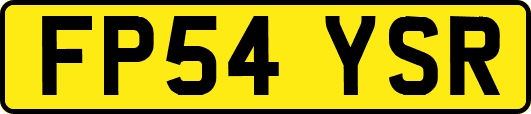 FP54 YSR